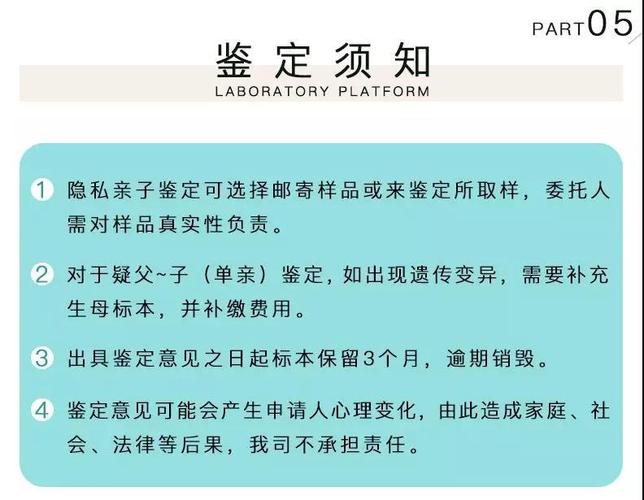 PART05

鉴定须知

LABORATORY PLATFORM

1 隐私亲子鉴定可选择邮寄样品或来鉴定所取样，委托人需对样品真实性负责。

2 对于疑父~子（单亲）鉴定，如出现遗传变异，需要补充生母标本，并补缴费用。

3 出具鉴定意见之日起标本保留3个月，逾期销毁。

4 鉴定意见可能会产生申请人心理变化，由此造成家庭、社会、法律等后果，我司不承担责任。